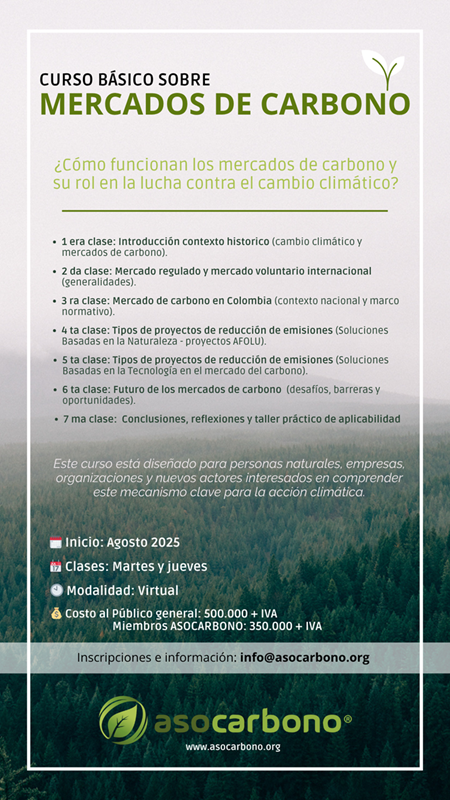 CURSO BÁSICO SOBRE
MERCADOS DE CARBONO

¿Cómo funcionan los mercados de carbono y su rol en la lucha contra el cambio climático?

• 1 era clase: Introducción contexto historico (cambio climático y mercados de carbono).
• 2 da clase: Mercado regulado y mercado voluntario internacional (generalidades).
• 3 ra clase: Mercado de carbono en Colombia (contexto nacional y marco normativo).
• 4 ta clase: Tipos de proyectos de reducción de emisiones (Soluciones Basadas en la Naturaleza - proyectos AFOLU).
• 5 ta clase: Tipos de proyectos de reducción de emisiones (Soluciones Basadas en la Tecnología en el mercado del carbono).
• 6 ta clase: Futuro de los mercados de carbono (desafíos, barreras y oportunidades).
• 7 ma clase: Conclusiones, reflexiones y taller práctico de aplicabilidad

Este curso está diseñado para personas naturales, empresas, organizaciones y nuevos actores interesados en comprender este mecanismo clave para la acción climática.

Inicio: Agosto 2025
Clases: Martes y jueves
Modalidad: Virtual
Costo al Público general: 500.000 + IVA
Miembros ASOCARBONO: 350.000 + IVA

Inscripciones e información: info@asocarbono.org

asocarbono®
www.asocarbono.org